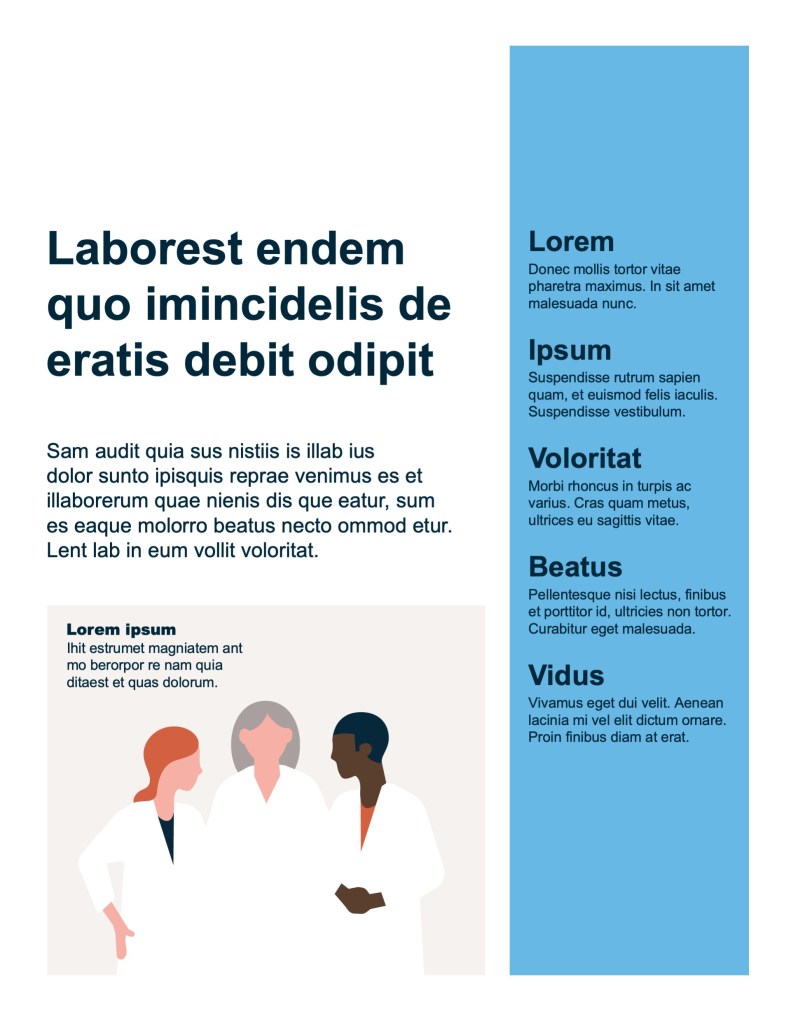 Laborest endem quo imincidelis de eratis debit odipit

Sam audit quia sus nistiis is illab ius dolor sunto ipisquis reprae venimus es et illaborerum quae nienis dis que eatur, sum es eaque molorro beatus necto ommod etur. Lent lab in eum vollit voloritat.

Lorem ipsum
Ihit estrumet magniatem ant mo berorpor re nam quia ditaest et quas dolorum.

Lorem
Donec mollis tortor vitae pharetra maximus. In sit amet malesuada nunc.

Ipsum
Suspendisse rutrum sapien quam, et euismod felis iaculis. Suspendisse vestibulum.

Voloritat
Morbi rhoncus in turpis ac varius. Cras quam metus, ultrices eu sagittis vitae.

Beatus
Pellentesque nisi lectus, finibus et porttitor id, ultricies non tortor. Curabitur eget malesuada.

Vidus
Vivamus eget dui velit. Aenean lacinia mi vel elit dictum ornare. Proin finibus diam at erat.